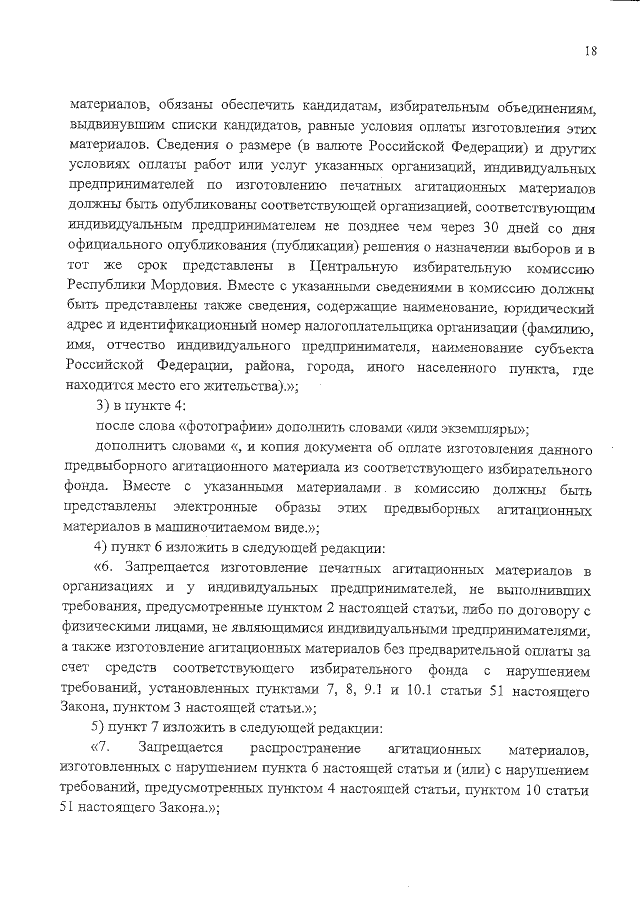 18

материалов, обязаны обеспечить кандидатам, избирательным объединениям, выдвинувшим списки кандидатов, равные условия оплаты изготовления этих материалов. Сведения о размере (в валюте Российской Федерации) и других условиях оплаты работ или услуг указанных организаций, индивидуальных предпринимателей по изготовлению печатных агитационных материалов должны быть опубликованы соответствующей организацией, соответствующим индивидуальным предпринимателем не позднее чем через 30 дней со дня официального опубликования (публикации) решения о назначении выборов и в тот же срок представлены в Центральную избирательную комиссию Республики Мордовия. Вместе с указанными сведениями в комиссию должны быть представлены также сведения, содержащие наименование, юридический адрес и идентификационный номер налогоплательщика организации (фамилию, имя, отчество индивидуального предпринимателя, наименование субъекта Российской Федерации, района, города, иного населенного пункта, где находится место его жительства).»;

3) в пункте 4:

после слова «фотографии» дополнить словами «или экземпляры»;

дополнить словами «, и копия документа об оплате изготовления данного предвыборного агитационного материала из соответствующего избирательного фонда. Вместе с указанными материалами в комиссию должны быть представлены электронные образы этих предвыборных агитационных материалов в машиночитаемом виде.»;

4) пункт 6 изложить в следующей редакции:

«6. Запрещается изготовление печатных агитационных материалов в организациях и у индивидуальных предпринимателей, не выполнивших требования, предусмотренные пунктом 2 настоящей статьи, либо по договору с физическими лицами, не являющимися индивидуальными предпринимателями, а также изготовление агитационных материалов без предварительной оплаты за счет средств соответствующего избирательного фонда с нарушением требований, установленных пунктами 7, 8, 9.1 и 10.1 статьи 51 настоящего Закона, пунктом 3 настоящей статьи.»;

5) пункт 7 изложить в следующей редакции:

«7. Запрещается распространение агитационных материалов, изготовленных с нарушением пункта 6 настоящей статьи и (или) с нарушением требований, предусмотренных пунктом 4 настоящей статьи, пунктом 10 статьи 51 настоящего Закона.»;